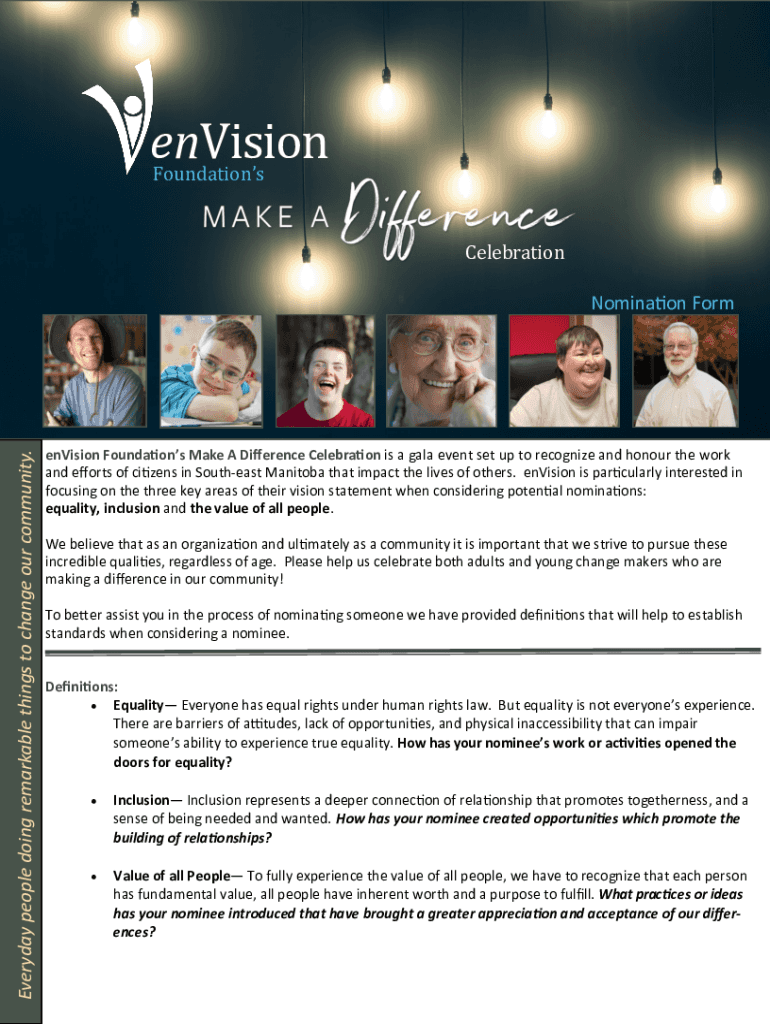 enVision
Foundation's

MAKE A Difference
Celebration

Nomination Form

enVision Foundation's Make A Difference Celebration is a gala event set up to recognize and honour the work and efforts of citizens in South-east Manitoba that impact the lives of others. enVision is particularly interested in focusing on the three key areas of their vision statement when considering potential nominations: equality, inclusion and the value of all people.

We believe that as an organization and ultimately as a community it is important that we strive to pursue these incredible qualities, regardless of age. Please help us celebrate both adults and young change makers who are making a difference in our community!

To better assist you in the process of nominating someone we have provided definitions that will help to establish standards when considering a nominee.

Definitions:
• Equality— Everyone has equal rights under human rights law. But equality is not everyone's experience. There are barriers of attitudes, lack of opportunities, and physical inaccessibility that can impair someone's ability to experience true equality. How has your nominee's work or activities opened the doors for equality?

• Inclusion— Inclusion represents a deeper connection of relationship that promotes togetherness, and a sense of being needed and wanted. How has your nominee created opportunities which promote the building of relationships?

• Value of all People— To fully experience the value of all people, we have to recognize that each person has fundamental value, all people have inherent worth and a purpose to fulfill. What practices or ideas has your nominee introduced that have brought a greater appreciation and acceptance of our differences?

Everyday people doing remarkable things to change our community.